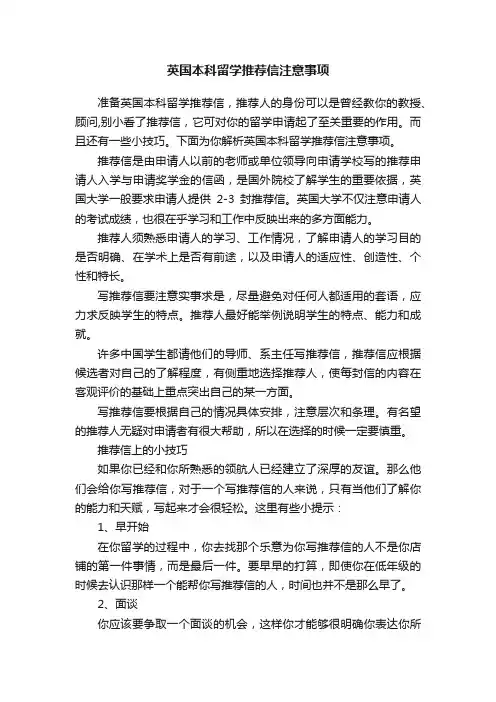 英国本科留学推荐信注意事项

准备英国本科留学推荐信，推荐人的身份可以是曾经教你的教授、顾问,别小看了推荐信，它可对你的留学申请起了至关重要的作用。而且还有一些小技巧。下面为你解析英国本科留学推荐信注意事项。

推荐信是由申请人以前的老师或单位领导向申请学校写的推荐申请人入学与申请奖学金的信函，是国外院校了解学生的重要依据，英国大学一般要求申请人提供 2-3 封推荐信。英国大学不仅注意申请人的考试成绩，也很在乎学习和工作中反映出来的多方面能力。

推荐人须熟悉申请人的学习、工作情况，了解申请人的学习目的是否明确、在学术上是否有前途，以及申请人的适应性、创造性、个性和特长。

写推荐信要注意实事求是，尽量避免对任何人都适用的套语，应力求反映学生的特点。推荐人最好能举例说明学生的特点、能力和成就。

许多中国学生都请他们的导师、系主任写推荐信，推荐信应根据候选者对自己的了解程度，有侧重地选择推荐人，使每封信的内容在客观评价的基础上重点突出自己的某一方面。

写推荐信要根据自己的情况具体安排，注意层次和条理。有名望的推荐人无疑对申请者有很大帮助，所以在选择的时候一定要慎重。

推荐信上的小技巧

如果你已经和你所熟悉的领航人已经建立了深厚的友谊。那么他们会给你写推荐信，对于一个写推荐信的人来说，只有当他们了解你的能力和天赋，写起来才会很轻松。这里有些小提示：

1、早开始

在你留学的过程中，你去找那个乐意为你写推荐信的人不是你店铺的第一件事情，而是最后一件。要早早的打算，即使你在低年级的时候去认识那样一个能帮你写推荐信的人，时间也并不是那么早了。

2、面谈

你应该要争取一个面谈的机会，这样你才能够很明确你表达你所